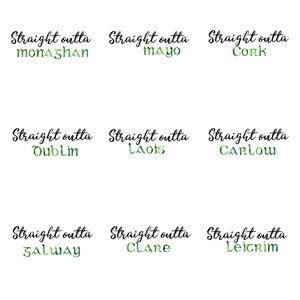 Straight outta
Monaghan

Straight outta
Mayo

Straight outta
Cork

Straight outta
Dublin

Straight outta
Laois

Straight outta
Carlow

Straight outta
Galway

Straight outta
Clare

Straight outta
Leitrim